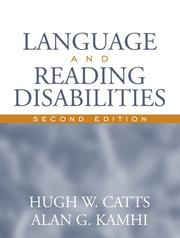 LANGUAGE
AND
READING
DISABILITIES

SECOND EDITION

HUGH W. CATTS
ALAN G. KAMHI